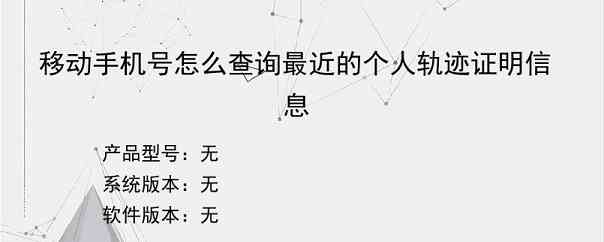 移动手机号怎么查询最近的个人轨迹证明信息

产品型号：无
系统版本：无
软件版本：无